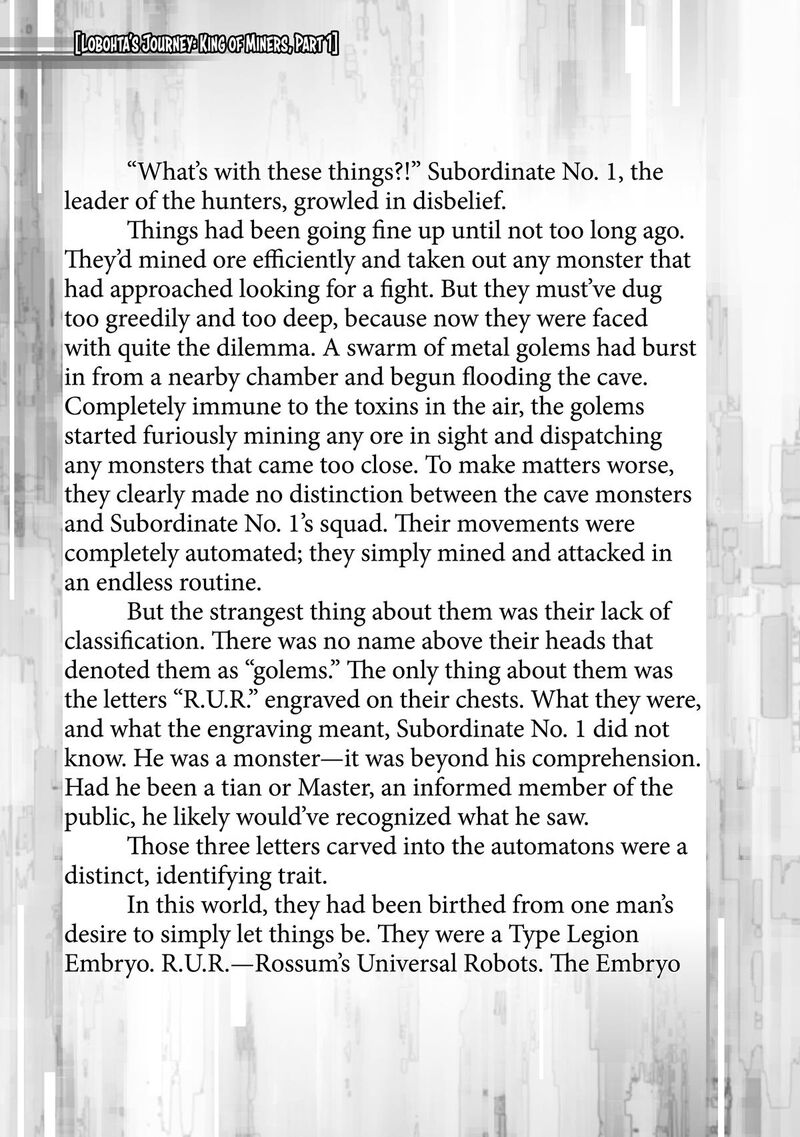 [Lobohta's Journey: King of Miners, Part 1]

"What's with these things?!" Subordinate No. 1, the leader of the hunters, growled in disbelief.

Things had been going fine up until not too long ago. They'd mined ore efficiently and taken out any monster that had approached looking for a fight. But they must've dug too greedily and too deep, because now they were faced with quite the dilemma. A swarm of metal golems had burst in from a nearby chamber and begun flooding the cave. Completely immune to the toxins in the air, the golems started furiously mining any ore in sight and dispatching any monsters that came too close. To make matters worse, they clearly made no distinction between the cave monsters and Subordinate No. 1's squad. Their movements were completely automated; they simply mined and attacked in an endless routine.

But the strangest thing about them was their lack of classification. There was no name above their heads that denoted them as "golems." The only thing about them was the letters "R.U.R." engraved on their chests. What they were, and what the engraving meant, Subordinate No. 1 did not know. He was a monster—it was beyond his comprehension. Had he been a tian or Master, an informed member of the public, he likely would've recognized what he saw.

Those three letters carved into the automatons were a distinct, identifying trait.

In this world, they had been birthed from one man's desire to simply let things be. They were a Type Legion Embryo. R.U.R.—Rossum's Universal Robots. The Embryo